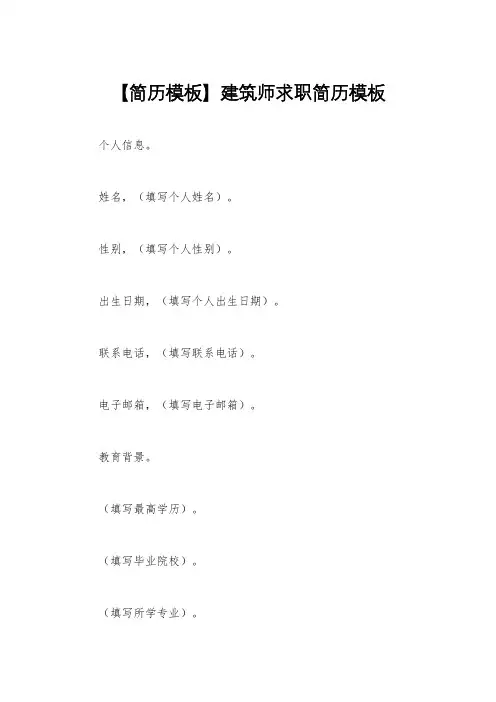 【简历模板】建筑师求职简历模板

个人信息。

姓名，（填写个人姓名）。

性别，（填写个人性别）。

出生日期，（填写个人出生日期）。

联系电话，（填写联系电话）。

电子邮箱，（填写电子邮箱）。

教育背景。

（填写最高学历）。

（填写毕业院校）。

（填写所学专业）。